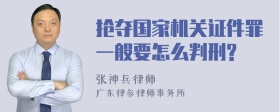 抢夺国家机关证件罪一般要怎么判刑?

张神兵律师
广东律参律师事务所